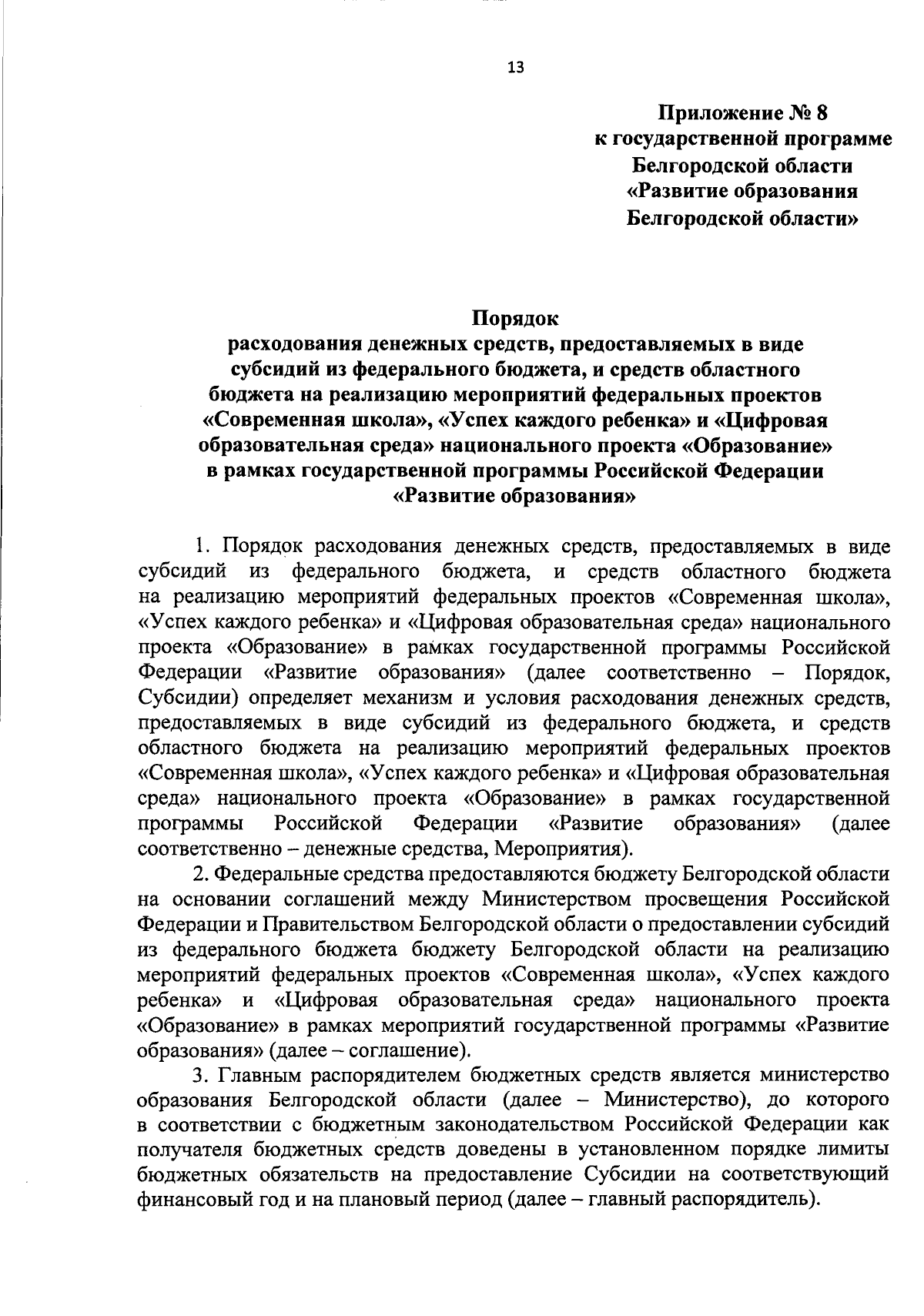 13

Приложение № 8
к государственной программе
Белгородской области
«Развитие образования
Белгородской области»

Порядок
расходования денежных средств, предоставляемых в виде субсидий из федерального бюджета, и средств областного бюджета на реализацию мероприятий федеральных проектов «Современная школа», «Успех каждого ребенка» и «Цифровая образовательная среда» национального проекта «Образование» в рамках государственной программы Российской Федерации «Развитие образования»

1. Порядок расходования денежных средств, предоставляемых в виде субсидий из федерального бюджета, и средств областного бюджета на реализацию мероприятий федеральных проектов «Современная школа», «Успех каждого ребенка» и «Цифровая образовательная среда» национального проекта «Образование» в рамках государственной программы Российской Федерации «Развитие образования» (далее соответственно – Порядок, Субсидии) определяет механизм и условия расходования денежных средств, предоставляемых в виде субсидий из федерального бюджета, и средств областного бюджета на реализацию мероприятий федеральных проектов «Современная школа», «Успех каждого ребенка» и «Цифровая образовательная среда» национального проекта «Образование» в рамках государственной программы Российской Федерации «Развитие образования» (далее соответственно – денежные средства, Мероприятия).

2. Федеральные средства предоставляются бюджету Белгородской области на основании соглашений между Министерством просвещения Российской Федерации и Правительством Белгородской области о предоставлении субсидий из федерального бюджета бюджету Белгородской области на реализацию мероприятий федеральных проектов «Современная школа», «Успех каждого ребенка» и «Цифровая образовательная среда» национального проекта «Образование» в рамках мероприятий государственной программы «Развитие образования» (далее – соглашение).

3. Главным распорядителем бюджетных средств является министерство образования Белгородской области (далее – Министерство), до которого в соответствии с бюджетным законодательством Российской Федерации как получателя бюджетных средств доведены в установленном порядке лимиты бюджетных обязательств на предоставление Субсидии на соответствующий финансовый год и на плановый период (далее – главный распорядитель).